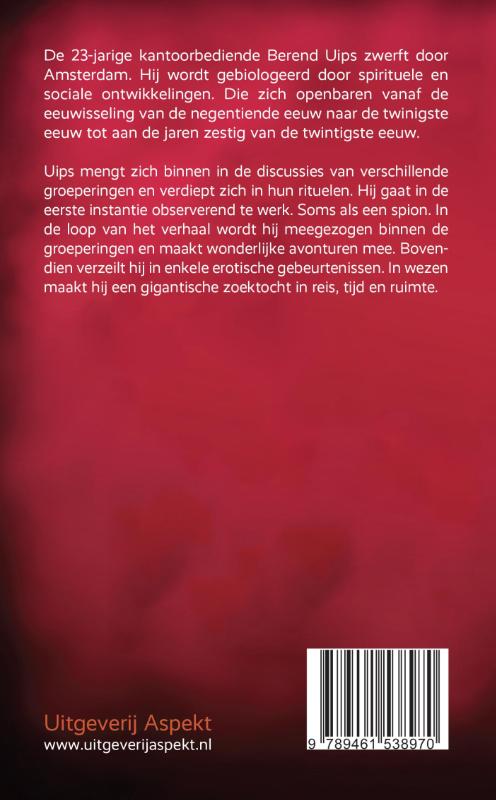 De 23-jarige kantoorbediende Berend Uips zwerft door Amsterdam. Hij wordt gebiologeerd door spirituele en sociale ontwikkelingen. Die zich openbaren vanaf de eeuwisseling van de negentiende eeuw naar de twinigste eeuw tot aan de jaren zestig van de twintigste eeuw.

Uips mengt zich binnen in de discussies van verschillende groeperingen en verdiept zich in hun rituelen. Hij gaat in de eerste instantie observerend te werk. Soms als een spion. In de loop van het verhaal wordt hij meegezogen binnen de groeperingen en maakt wonderlijke avonturen mee. Bovendien verzeilt hij in enkele erotische gebeurtenissen. In wezen maakt hij een gigantische zoektocht in reis, tijd en ruimte.

Uitgeverij Aspekt
www.uitgeverijaspekt.nl

9 789461 538970